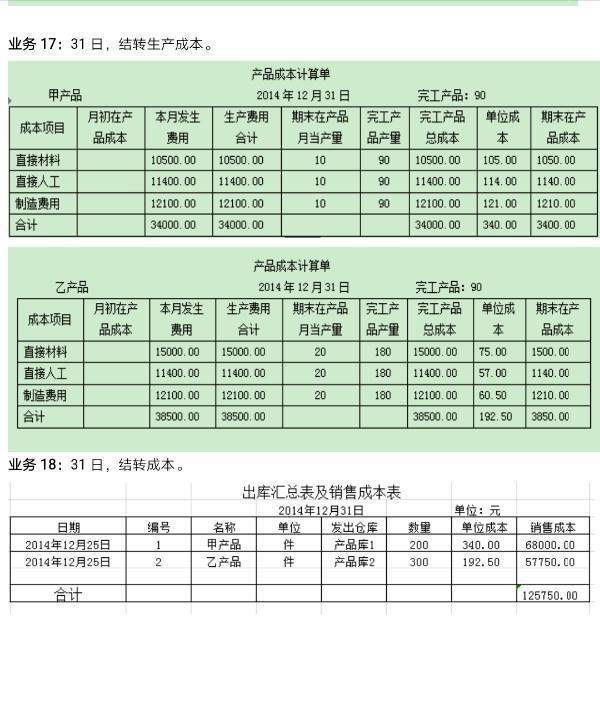 业务 17：31 日，结转生产成本。

产品成本计算单

甲产品 2014 年 12 月 31 日 完工产品：90

| 成本项目 | 月初在产品成本 | 本月发生费用 | 生产费用合计 | 期末在产品月当产量 | 完工产品产量 | 完工产品总成本 | 单位成本 | 期末在产品成本 |
|---|---|---|---|---|---|---|---|---|
| 直接材料 | | 10500.00 | 10500.00 | 10 | 90 | 10500.00 | 105.00 | 1050.00 |
| 直接人工 | | 11400.00 | 11400.00 | 10 | 90 | 11400.00 | 114.00 | 1140.00 |
| 制造费用 | | 12100.00 | 12100.00 | 10 | 90 | 12100.00 | 121.00 | 1210.00 |
| 合计 | | 34000.00 | 34000.00 | | | 34000.00 | 340.00 | 3400.00 |

产品成本计算单

乙产品 2014 年 12 月 31 日 完工产品：90

| 成本项目 | 月初在产品成本 | 本月发生费用 | 生产费用合计 | 期末在产品月当产量 | 完工产品产量 | 完工产品总成本 | 单位成本 | 期末在产品成本 |
|---|---|---|---|---|---|---|---|---|
| 直接材料 | | 15000.00 | 15000.00 | 20 | 180 | 15000.00 | 75.00 | 1500.00 |
| 直接人工 | | 11400.00 | 11400.00 | 20 | 180 | 11400.00 | 57.00 | 1140.00 |
| 制造费用 | | 12100.00 | 12100.00 | 20 | 180 | 12100.00 | 60.50 | 1210.00 |
| 合计 | | 38500.00 | 38500.00 | | | 38500.00 | 192.50 | 3850.00 |

业务 18：31 日，结转成本。

出库汇总表及销售成本表

2014年12月31日 单位：元

| 日期 | 编号 | 名称 | 单位 | 发出仓库 | 数量 | 单位成本 | 销售成本 |
|---|---|---|---|---|---|---|---|
| 2014年12月25日 | 1 | 甲产品 | 件 | 产品库1 | 200 | 340.00 | 68000.00 |
| 2014年12月25日 | 2 | 乙产品 | 件 | 产品库2 | 300 | 192.50 | 57750.00 |
| | | | | | | | |
| 合计 | | | | | | | 125750.00 |